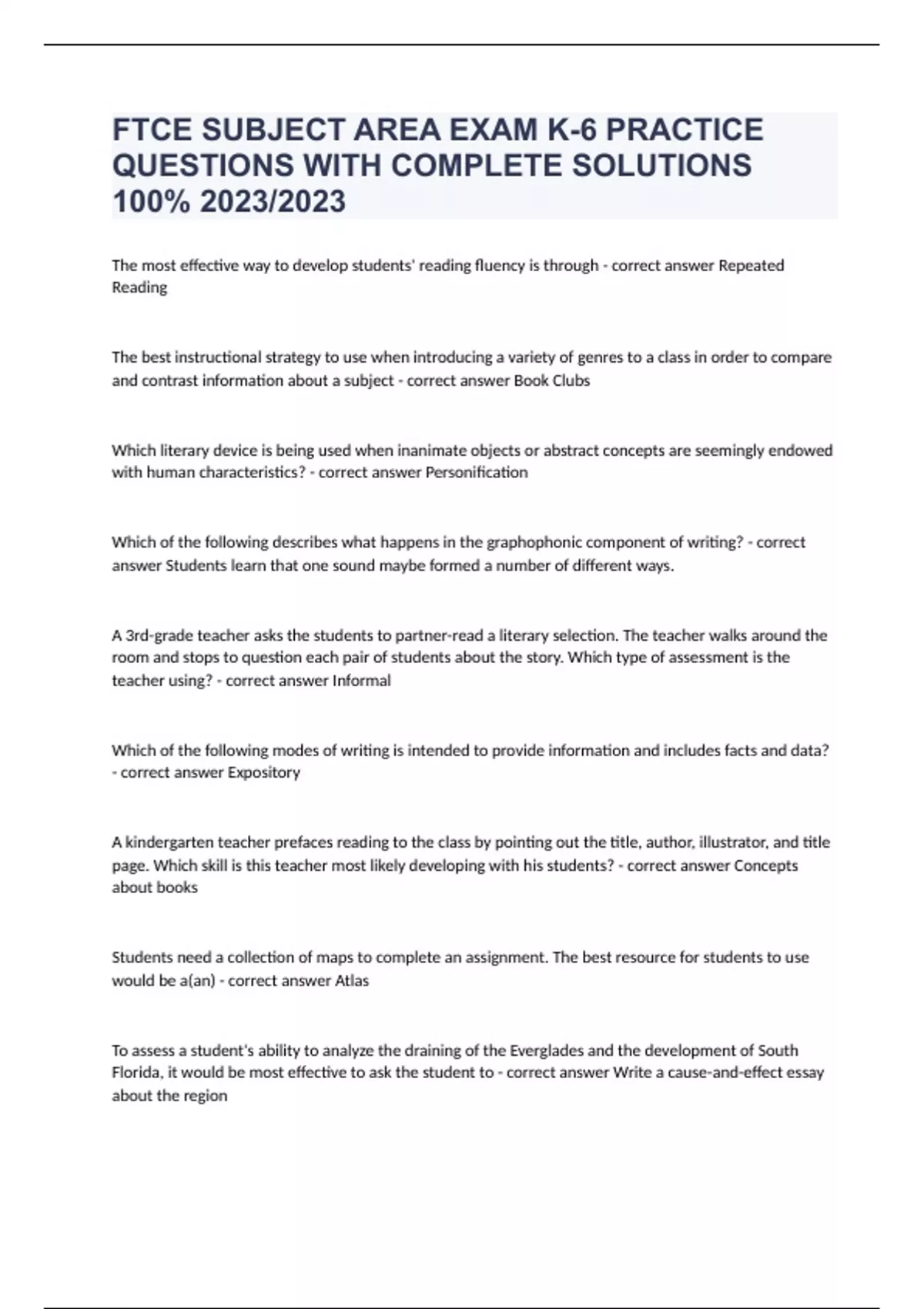 FTCE SUBJECT AREA EXAM K-6 PRACTICE QUESTIONS WITH COMPLETE SOLUTIONS 100% 2023/2023

The most effective way to develop students' reading fluency is through - correct answer Repeated Reading

The best instructional strategy to use when introducing a variety of genres to a class in order to compare and contrast information about a subject - correct answer Book Clubs

Which literary device is being used when inanimate objects or abstract concepts are seemingly endowed with human characteristics? - correct answer Personification

Which of the following describes what happens in the graphophonic component of writing? - correct answer Students learn that one sound maybe formed a number of different ways.

A 3rd-grade teacher asks the students to partner-read a literary selection. The teacher walks around the room and stops to question each pair of students about the story. Which type of assessment is the teacher using? - correct answer Informal

Which of the following modes of writing is intended to provide information and includes facts and data? - correct answer Expository

A kindergarten teacher prefaces reading to the class by pointing out the title, author, illustrator, and title page. Which skill is this teacher most likely developing with his students? - correct answer Concepts about books

Students need a collection of maps to complete an assignment. The best resource for students to use would be a(an) - correct answer Atlas

To assess a student's ability to analyze the draining of the Everglades and the development of South Florida, it would be most effective to ask the student to - correct answer Write a cause-and-effect essay about the region